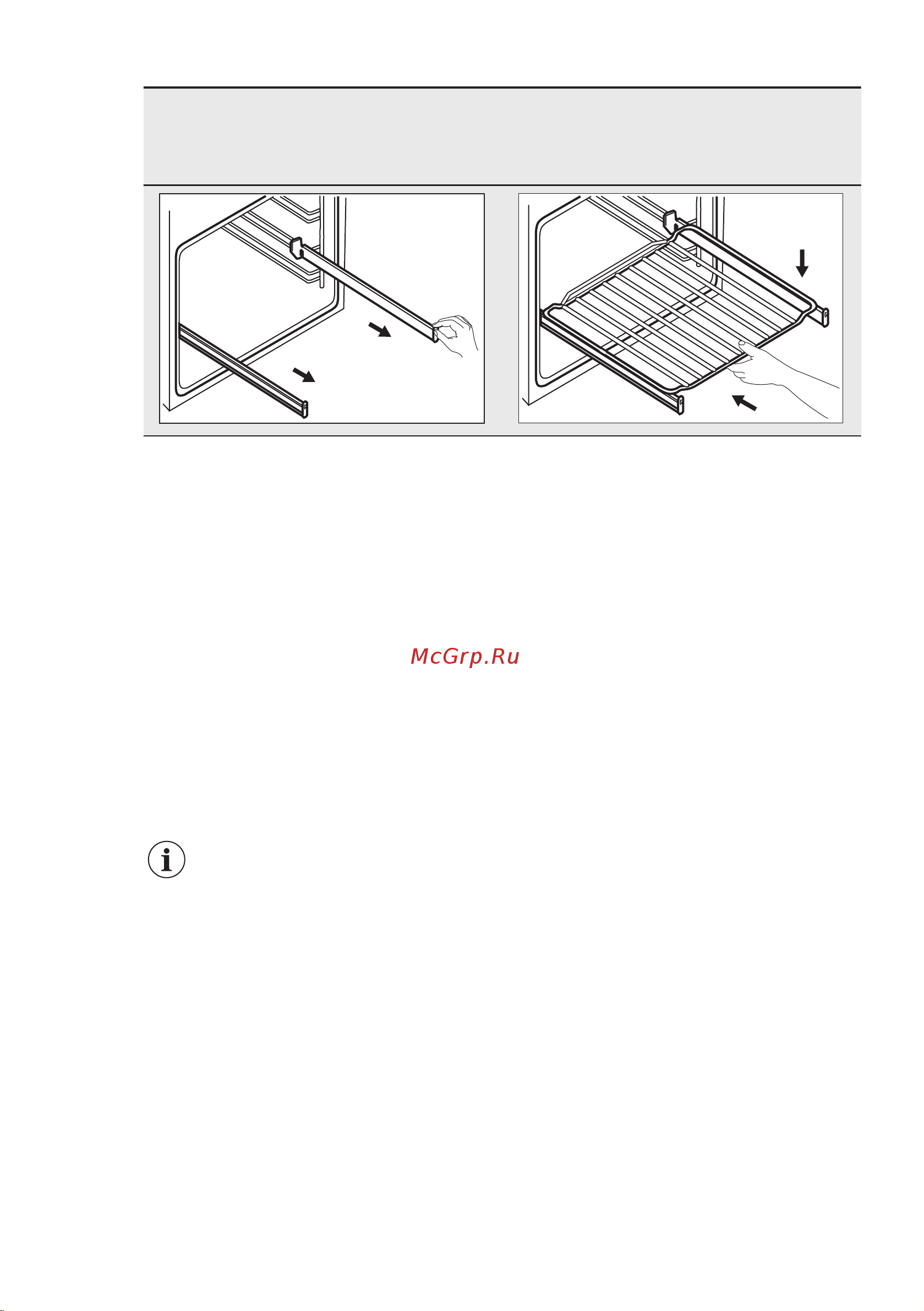 McGrp.Ru